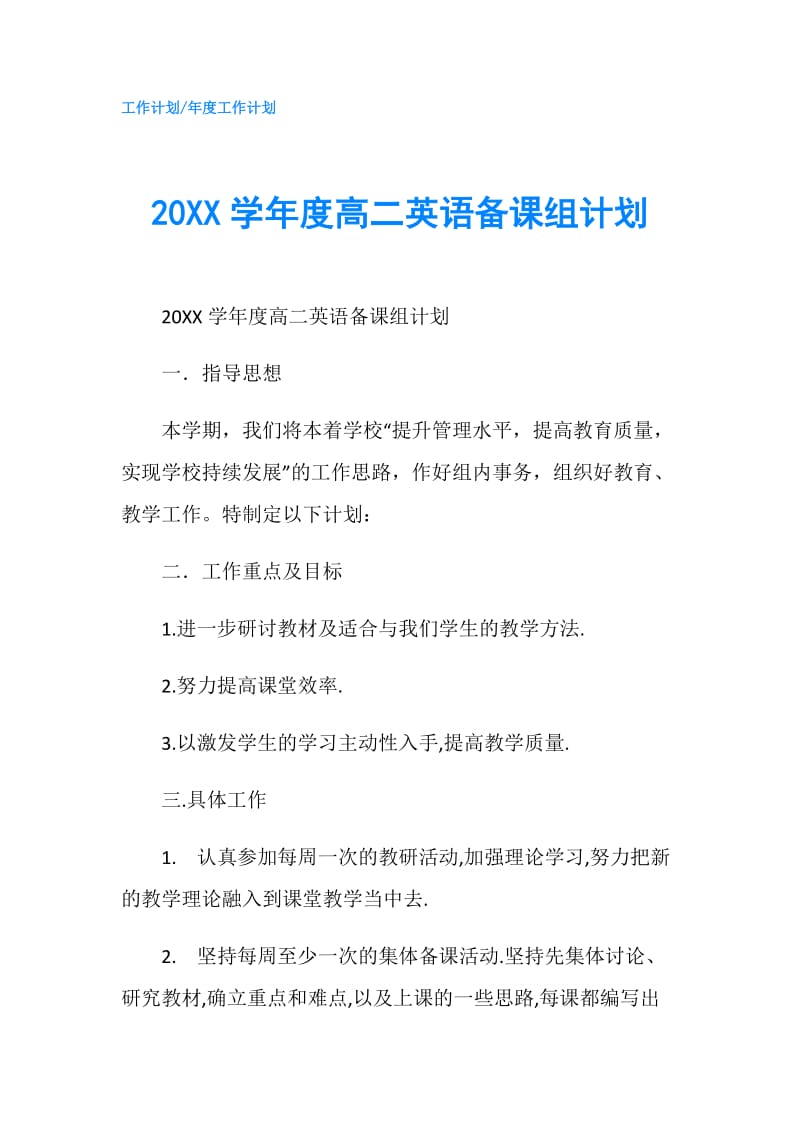 工作计划/年度工作计划

20XX 学年度高二英语备课组计划

20XX 学年度高二英语备课组计划

一．指导思想

本学期，我们将本着学校“提升管理水平，提高教育质量，实现学校持续发展”的工作思路，作好组内事务，组织好教育、教学工作。特制定以下计划：

二．工作重点及目标

1.进一步研讨教材及适合与我们学生的教学方法.

2.努力提高课堂效率.

3.以激发学生的学习主动性入手,提高教学质量.

三.具体工作

1. 认真参加每周一次的教研活动,加强理论学习,努力把新的教学理论融入到课堂教学当中去.

2. 坚持每周至少一次的集体备课活动.坚持先集体讨论、研究教材,确立重点和难点,以及上课的一些思路,每课都编写出